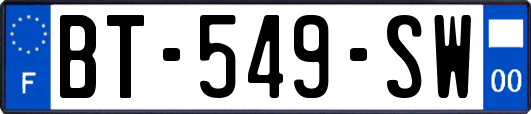 F

BT-549-SW

00